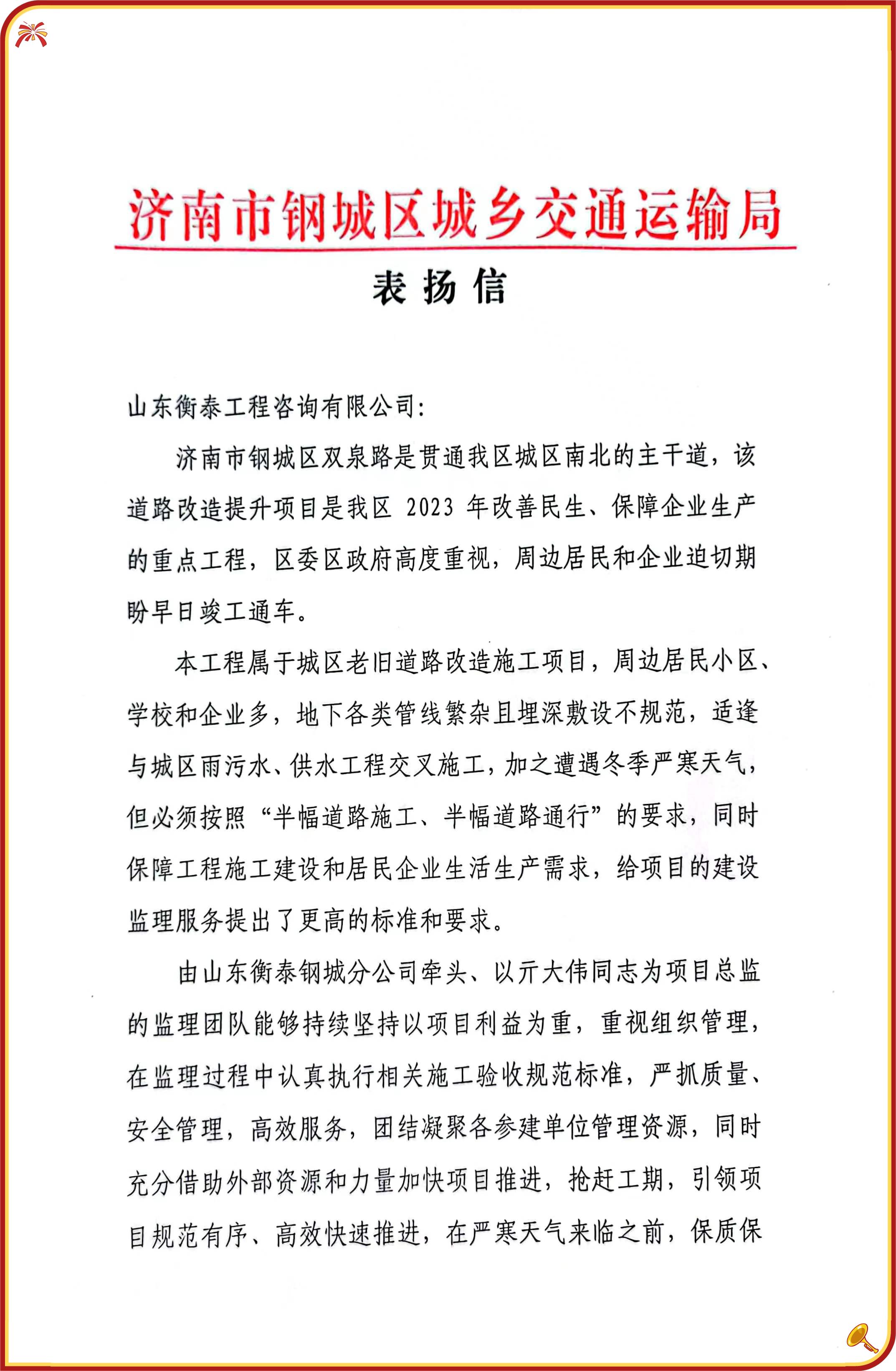 济南市钢城区城乡交通运输局

表扬信

山东衡泰工程咨询有限公司:

济南市钢城区双泉路是贯通我区城区南北的主干道，该道路改造提升项目是我区 2023 年改善民生、保障企业生产的重点工程，区委区政府高度重视，周边居民和企业迫切期盼早日竣工通车。

本工程属于城区老旧道路改造施工项目，周边居民小区、学校和企业多，地下各类管线繁杂且埋深敷设不规范，适逢与城区雨污水、供水工程交叉施工，加之遭遇冬季严寒天气，但必须按照“半幅道路施工、半幅道路通行”的要求，同时保障工程施工建设和居民企业生活生产需求，给项目的建设监理服务提出了更高的标准和要求。

由山东衡泰钢城分公司牵头、以亓大伟同志为项目总监的监理团队能够持续坚持以项目利益为重，重视组织管理，在监理过程中认真执行相关施工验收规范标准，严抓质量、安全管理，高效服务，团结凝聚各参建单位管理资源，同时充分借助外部资源和力量加快项目推进，抢赶工期，引领项目规范有序、高效快速推进，在严寒天气来临之前，保质保